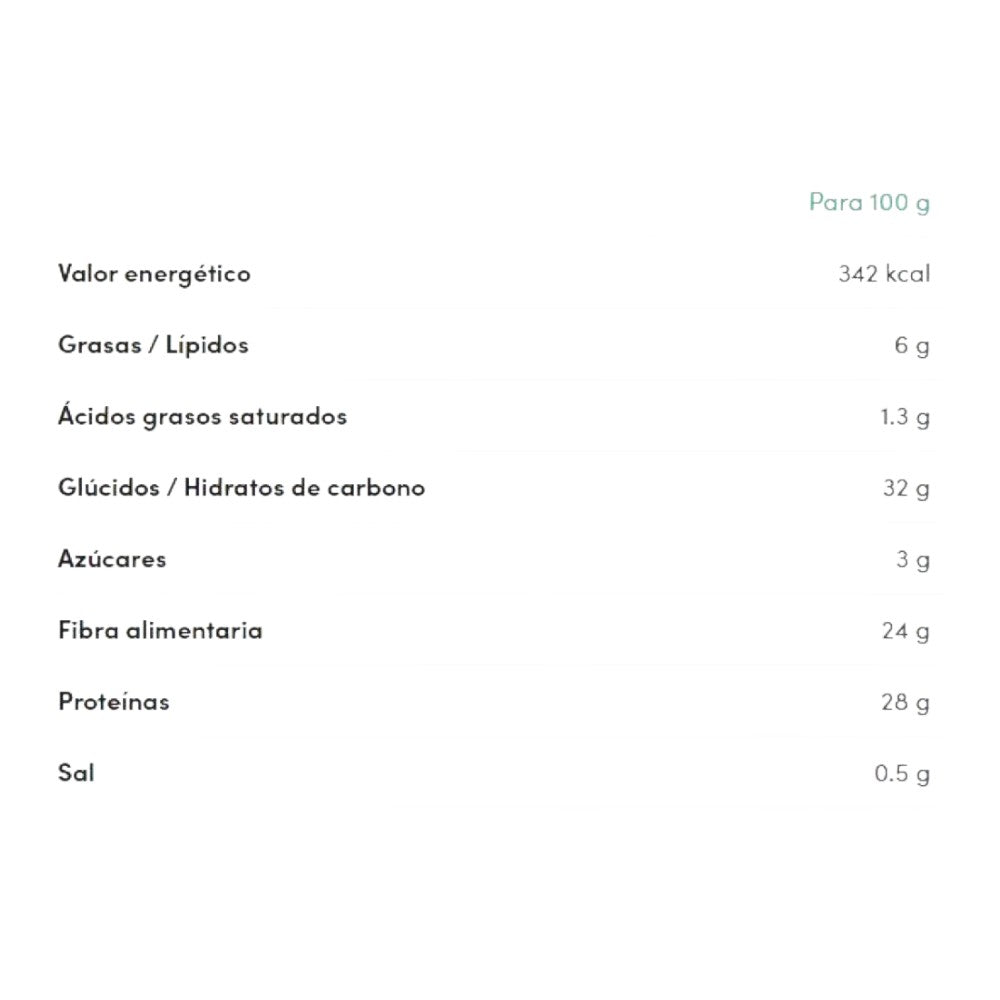 |  | Para 100 g |
|---|---|
| Valor energético | 342 kcal |
| Grasas / Lípidos | 6 g |
| Ácidos grasos saturados | 1.3 g |
| Glúcidos / Hidratos de carbono | 32 g |
| Azúcares | 3 g |
| Fibra alimentaria | 24 g |
| Proteínas | 28 g |
| Sal | 0.5 g |